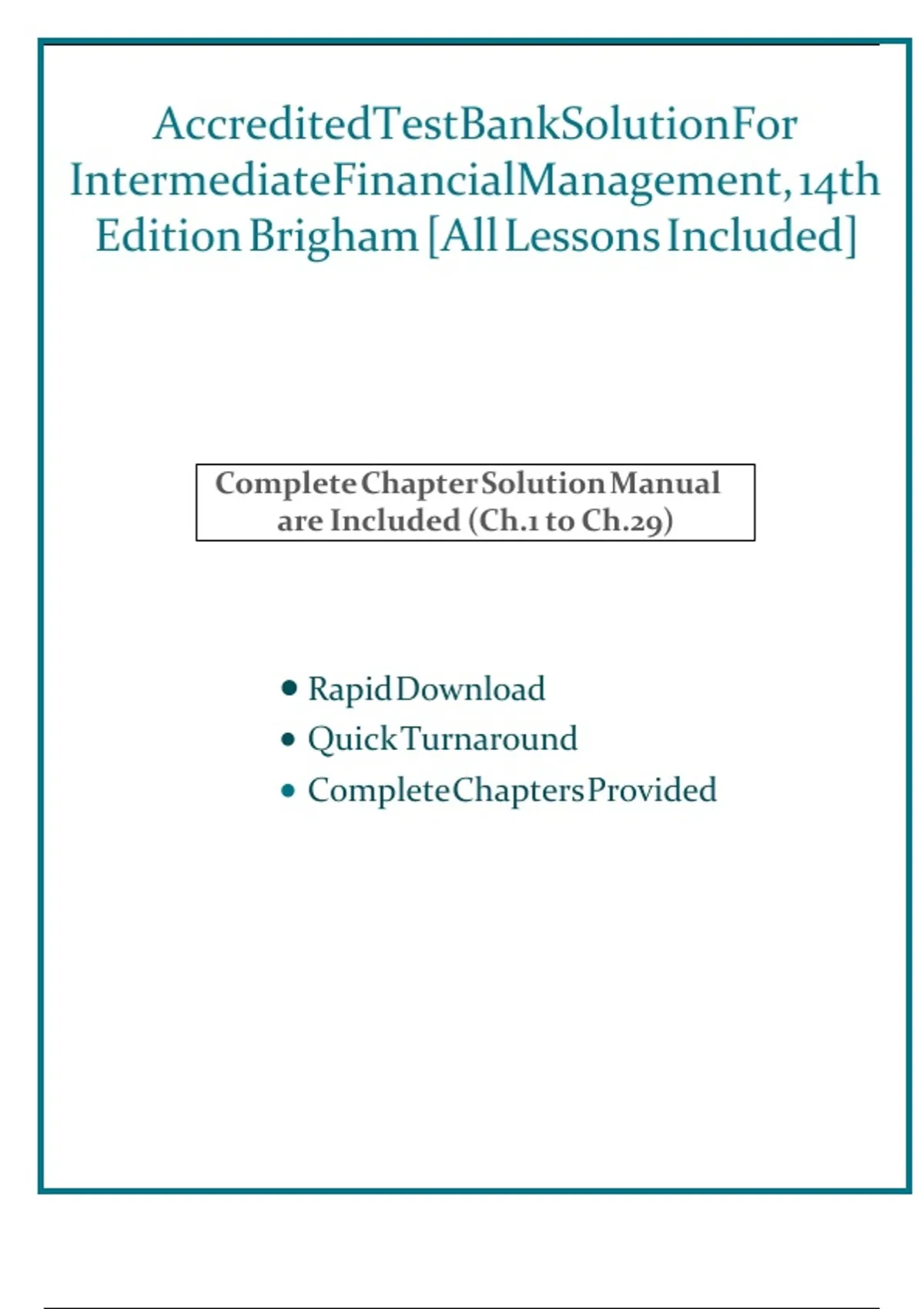 Accredited Test Bank Solution For Intermediate Financial Management, 14th Edition Brigham [All Lessons Included]

Complete Chapter Solution Manual are Included (Ch.1 to Ch.29)

• Rapid Download
• Quick Turnaround
• Complete Chapters Provided